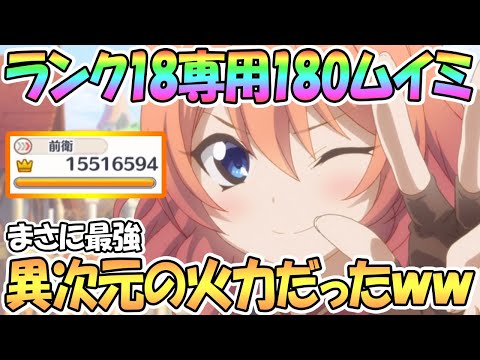 ランク18専用180ムイミ

前衛
15516594

まさに最強
異次元の火力だったww